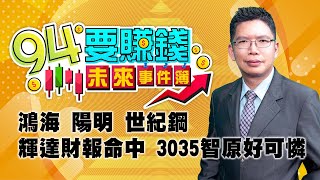 94要賺錢
未來事件簿

鴻海 陽明 世紀鋼
輝達財報命中 3035智原好可憐